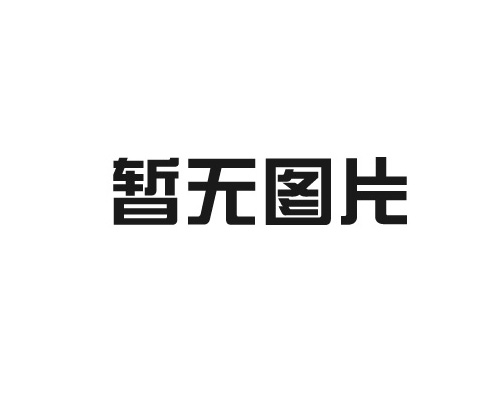 暂无图片